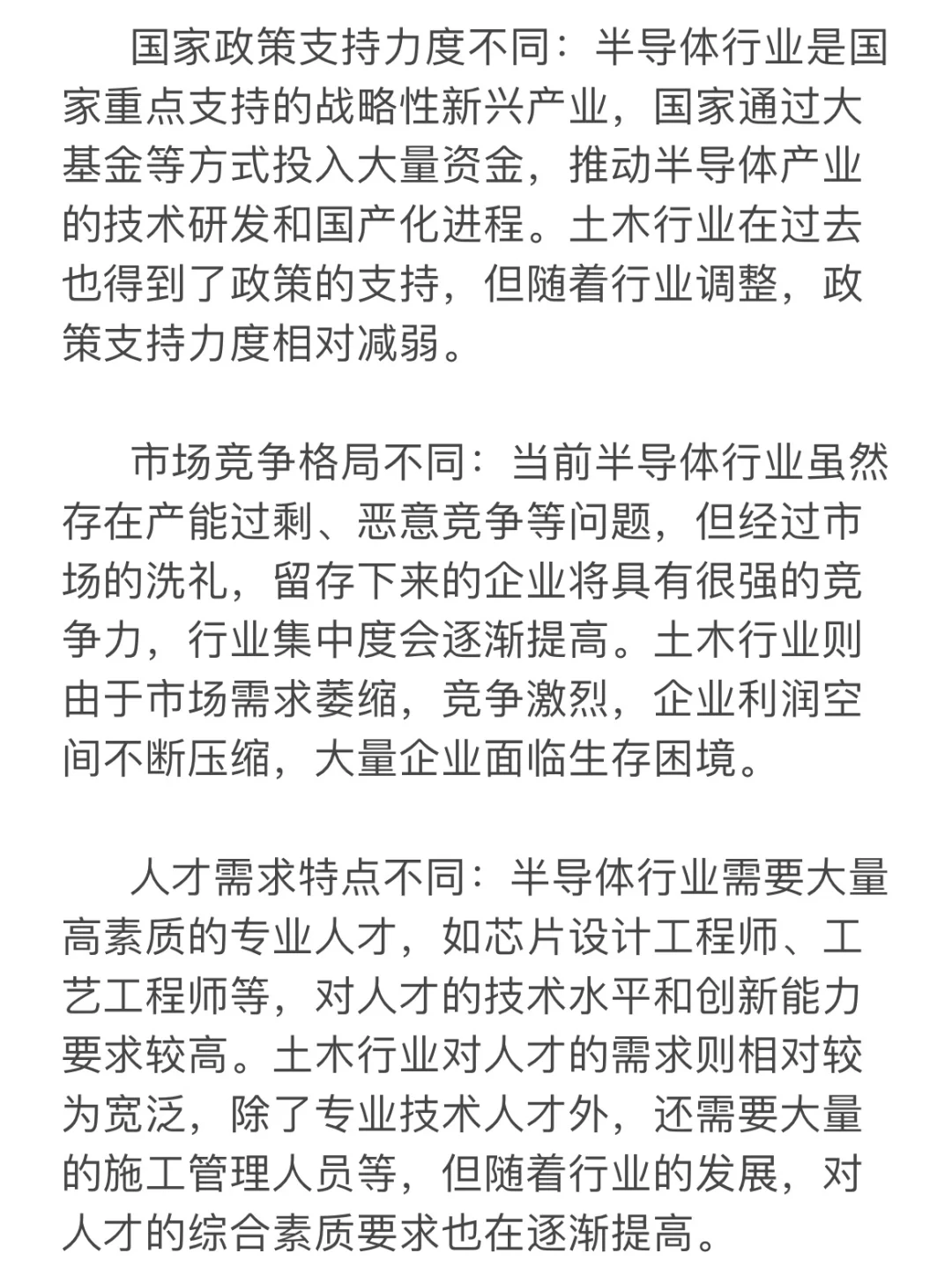 国家政策支持力度不同：半导体行业是国家重点支持的战略性新兴产业，国家通过大基金等方式投入大量资金，推动半导体产业的技术研发和国产化进程。土木行业在过去也得到了政策的支持，但随着行业调整，政策支持力度相对减弱。

市场竞争格局不同：当前半导体行业虽然存在产能过剩、恶意竞争等问题，但经过市场的洗礼，留存下来的企业将具有很强的竞争力，行业集中度会逐渐提高。土木行业则由于市场需求萎缩，竞争激烈，企业利润空间不断压缩，大量企业面临生存困境。

人才需求特点不同：半导体行业需要大量高素质的专业人才，如芯片设计工程师、工艺工程师等，对人才的技术水平和创新能力要求较高。土木行业对人才的需求则相对较为宽泛，除了专业技术人才外，还需要大量的施工管理人员等，但随着行业的发展，对人才的综合素质要求也在逐渐提高。